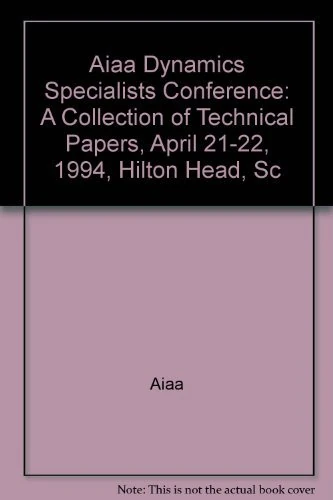 Aiaa Dynamics Specialists Conference: A Collection of Technical Papers, April 21-22, 1994, Hilton Head, Sc

Aiaa

Note: This is not the actual book cover